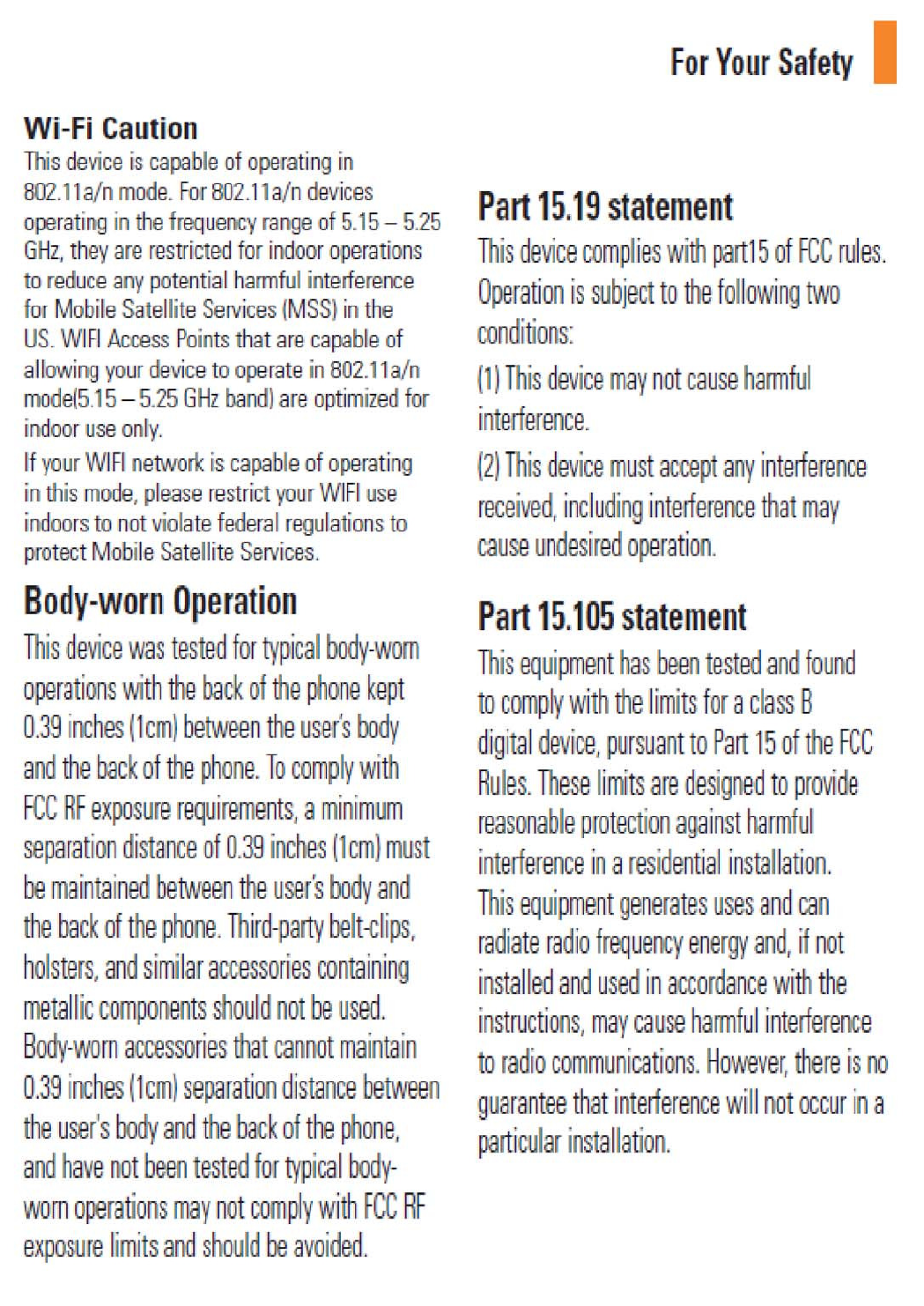 For Your Safety

Wi-Fi Caution

This device is capable of operating in 802.11a/n mode. For 802.11a/n devices operating in the frequency range of 5.15 – 5.25 GHz, they are restricted for indoor operations to reduce any potential harmful interference for Mobile Satellite Services (MSS) in the US. WIFI Access Points that are capable of allowing your device to operate in 802.11a/n mode(5.15 – 5.25 GHz band) are optimized for indoor use only.

If your WIFI network is capable of operating in this mode, please restrict your WIFI use indoors to not violate federal regulations to protect Mobile Satellite Services.

Body-worn Operation

This device was tested for typical body-worn operations with the back of the phone kept 0.39 inches (1cm) between the user's body and the back of the phone. To comply with FCC RF exposure requirements, a minimum separation distance of 0.39 inches (1cm) must be maintained between the user's body and the back of the phone. Third-party belt-clips, holsters, and similar accessories containing metallic components should not be used. Body-worn accessories that cannot maintain 0.39 inches (1cm) separation distance between the user's body and the back of the phone, and have not been tested for typical body-worn operations may not comply with FCC RF exposure limits and should be avoided.

Part 15.19 statement

This device complies with part15 of FCC rules. Operation is subject to the following two conditions:

(1) This device may not cause harmful interference.

(2) This device must accept any interference received, including interference that may cause undesired operation.

Part 15.105 statement

This equipment has been tested and found to comply with the limits for a class B digital device, pursuant to Part 15 of the FCC Rules. These limits are designed to provide reasonable protection against harmful interference in a residential installation. This equipment generates uses and can radiate radio frequency energy and, if not installed and used in accordance with the instructions, may cause harmful interference to radio communications. However, there is no guarantee that interference will not occur in a particular installation.